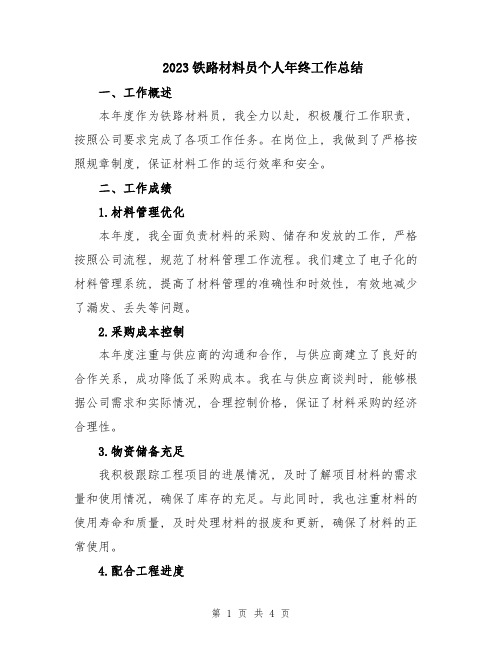 2023铁路材料员个人年终工作总结

一、工作概述

本年度作为铁路材料员，我全力以赴，积极履行工作职责，按照公司要求完成了各项工作任务。在岗位上，我做到了严格按照规章制度，保证材料工作的运行效率和安全。

二、工作成绩

1.材料管理优化

本年度，我全面负责材料的采购、储存和发放的工作，严格按照公司流程，规范了材料管理工作流程。我们建立了电子化的材料管理系统，提高了材料管理的准确性和时效性，有效地减少了漏发、丢失等问题。

2.采购成本控制

本年度注重与供应商的沟通和合作，与供应商建立了良好的合作关系，成功降低了采购成本。我在与供应商谈判时，能够根据公司需求和实际情况，合理控制价格，保证了材料采购的经济合理性。

3.物资储备充足

我积极跟踪工程项目的进展情况，及时了解项目材料的需求量和使用情况，确保了库存的充足。与此同时，我也注重材料的使用寿命和质量，及时处理材料的报废和更新，确保了材料的正常使用。

4.配合工程进度

第 1 页 共 4 页